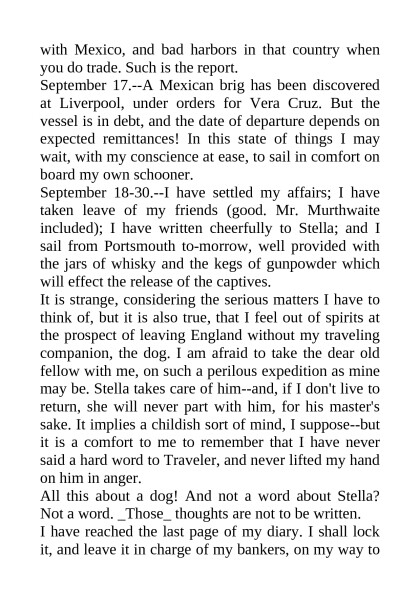 with Mexico, and bad harbors in that country when you do trade. Such is the report.

September 17.--A Mexican brig has been discovered at Liverpool, under orders for Vera Cruz. But the vessel is in debt, and the date of departure depends on expected remittances! In this state of things I may wait, with my conscience at ease, to sail in comfort on board my own schooner.

September 18-30.--I have settled my affairs; I have taken leave of my friends (good. Mr. Murthwaite included); I have written cheerfully to Stella; and I sail from Portsmouth to-morrow, well provided with the jars of whisky and the kegs of gunpowder which will effect the release of the captives.

It is strange, considering the serious matters I have to think of, but it is also true, that I feel out of spirits at the prospect of leaving England without my traveling companion, the dog. I am afraid to take the dear old fellow with me, on such a perilous expedition as mine may be. Stella takes care of him--and, if I don't live to return, she will never part with him, for his master's sake. It implies a childish sort of mind, I suppose--but it is a comfort to me to remember that I have never said a hard word to Traveler, and never lifted my hand on him in anger.

All this about a dog! And not a word about Stella? Not a word. _Those_ thoughts are not to be written.

I have reached the last page of my diary. I shall lock it, and leave it in charge of my bankers, on my way to